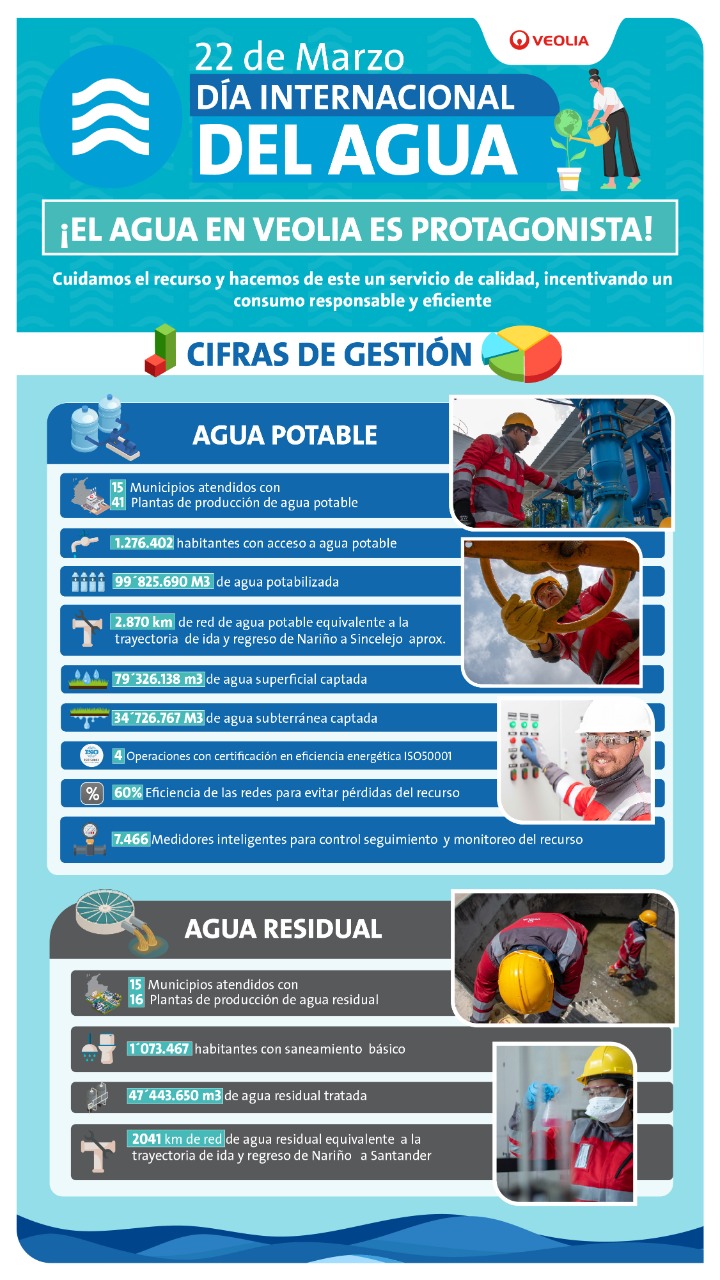 VEOLIA

22 de Marzo
DÍA INTERNACIONAL
DEL AGUA

¡EL AGUA EN VEOLIA ES PROTAGONISTA!

Cuidamos el recurso y hacemos de este un servicio de calidad, incentivando un consumo responsable y eficiente

CIFRAS DE GESTIÓN

AGUA POTABLE

15 Municipios atendidos con
41 Plantas de producción de agua potable

1.276.402 habitantes con acceso a agua potable

99´825.690 M3 de agua potabilizada

2.870 km de red de agua potable equivalente a la trayectoria de ida y regreso de Nariño a Sincelejo aprox.

79´326.138 m3 de agua superficial captada

34´726.767 M3 de agua subterránea captada

4 Operaciones con certificación en eficiencia energética ISO50001

60% Eficiencia de las redes para evitar pérdidas del recurso

7.466 Medidores inteligentes para control seguimiento y monitoreo del recurso

AGUA RESIDUAL

15 Municipios atendidos con
16 Plantas de producción de agua residual

1´073.467 habitantes con saneamiento básico

47´443.650 m3 de agua residual tratada

2041 km de red de agua residual equivalente a la trayectoria de ida y regreso de Nariño a Santander